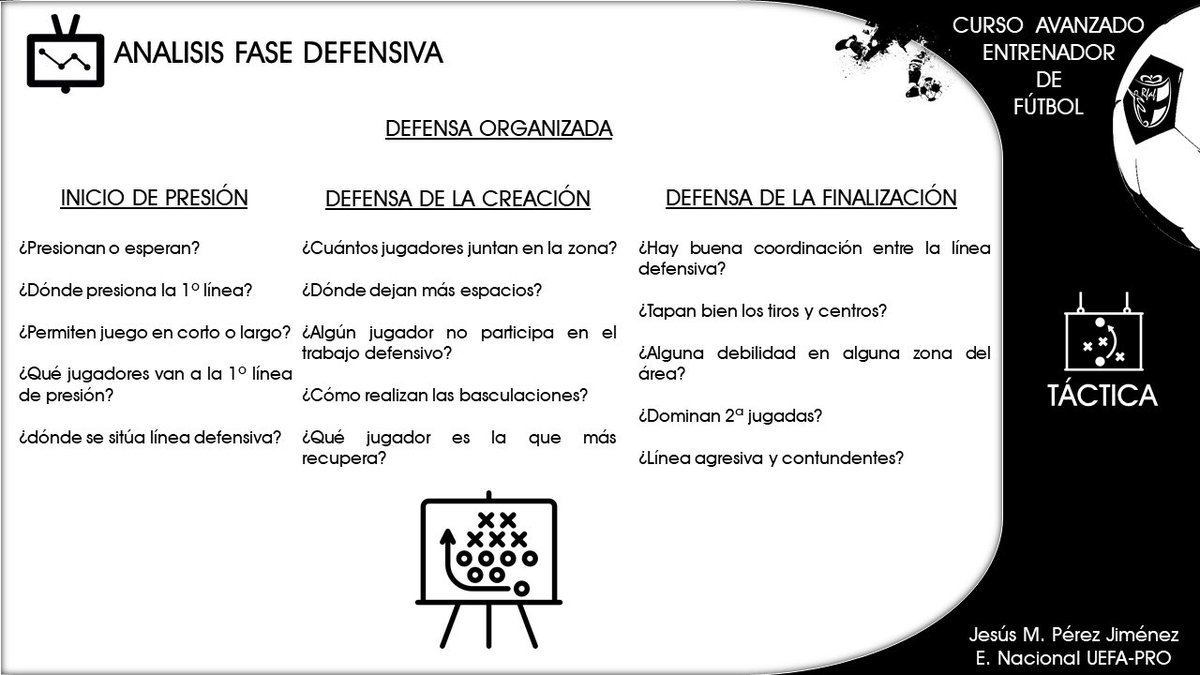 ANALISIS FASE DEFENSIVA

CURSO AVANZADO ENTRENADOR DE FÚTBOL

DEFENSA ORGANIZADA

INICIO DE PRESIÓN

¿Presionan o esperan?

¿Dónde presiona la 1º línea?

¿Permiten juego en corto o largo?

¿Qué jugadores van a la 1º línea de presión?

¿dónde se sitúa línea defensiva?

DEFENSA DE LA CREACIÓN

¿Cuántos jugadores juntan en la zona?

¿Dónde dejan más espacios?

¿Algún jugador no participa en el trabajo defensivo?

¿Cómo realizan las basculaciones?

¿Qué jugador es la que más recupera?

DEFENSA DE LA FINALIZACIÓN

¿Hay buena coordinación entre la línea defensiva?

¿Tapan bien los tiros y centros?

¿Alguna debilidad en alguna zona del área?

¿Dominan 2ª jugadas?

¿Línea agresiva y contundentes?

TÁCTICA

Jesús M. Pérez Jiménez
E. Nacional UEFA-PRO